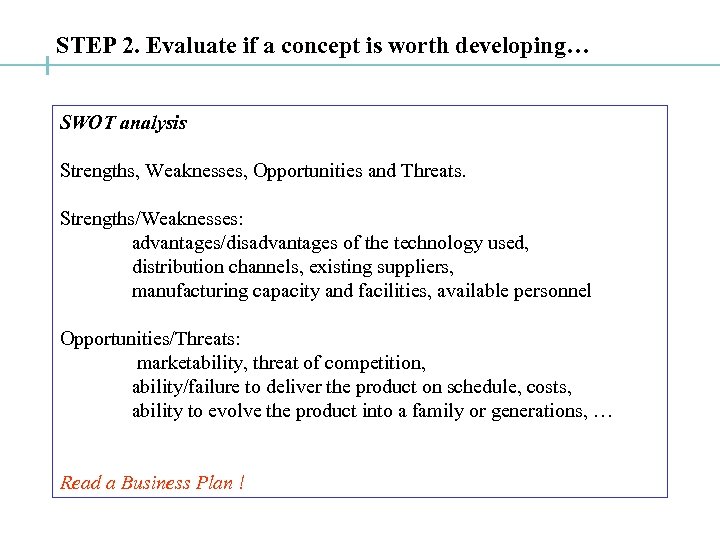 STEP 2. Evaluate if a concept is worth developing…

SWOT analysis

Strengths, Weaknesses, Opportunities and Threats.

Strengths/Weaknesses:
advantages/disadvantages of the technology used,
distribution channels, existing suppliers,
manufacturing capacity and facilities, available personnel

Opportunities/Threats:
marketability, threat of competition,
ability/failure to deliver the product on schedule, costs,
ability to evolve the product into a family or generations, …

Read a Business Plan !